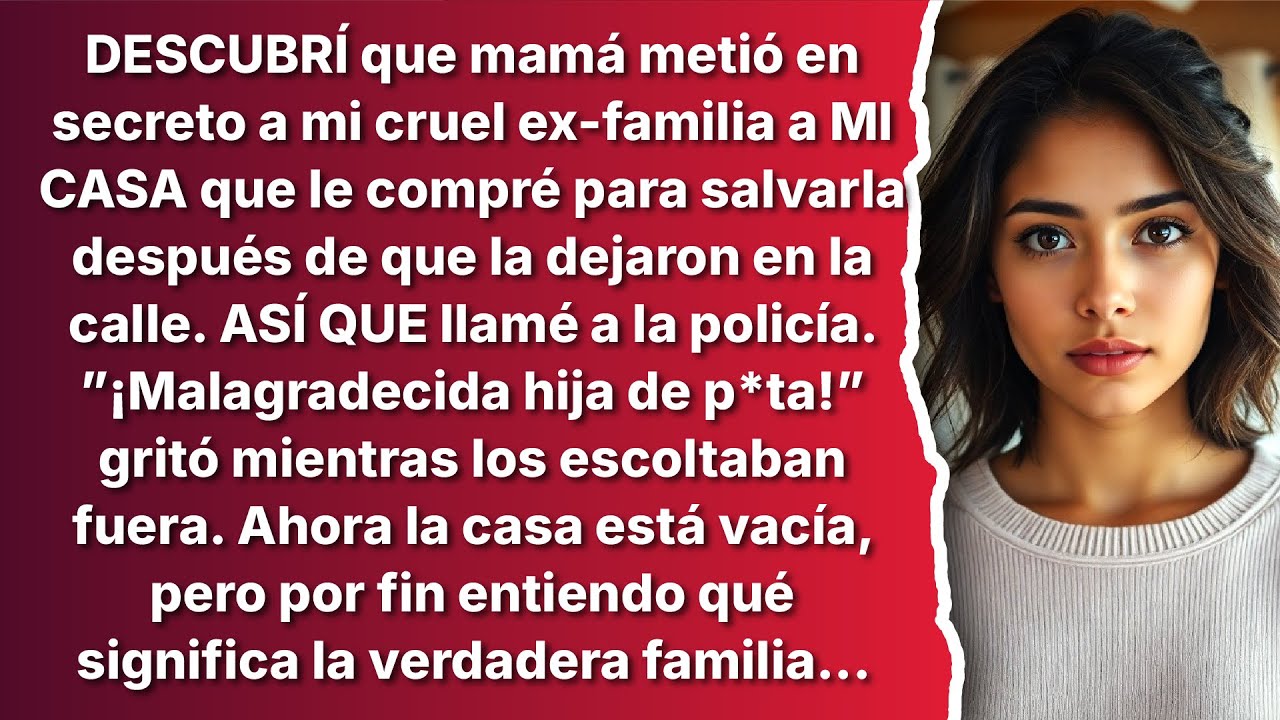 DESCUBRÍ que mamá metió en secreto a mi cruel ex-familia a MI CASA que le compré para salvarla después de que la dejaron en la calle. ASÍ QUE llamé a la policía. "¡Malagradecida hija de p*ta!" gritó mientras los escoltaban fuera. Ahora la casa está vacía, pero por fin entiendo qué significa la verdadera familia…